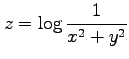 $z = \log \frac{1}{x^2 + y^2}$